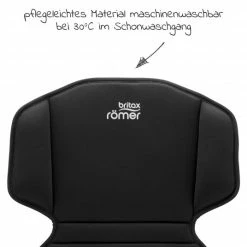 pflegeleichtes Material maschinenwaschbar bei 30°C im Schonwaschgang

britax
römer